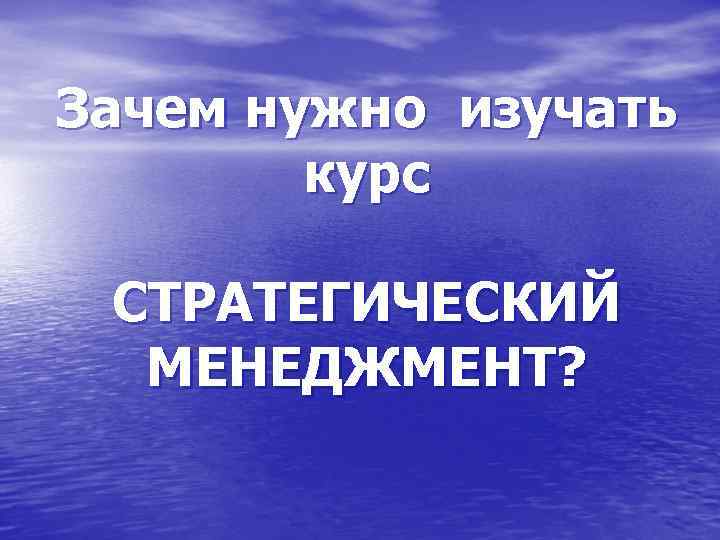 Зачем нужно изучать курс

СТРАТЕГИЧЕСКИЙ МЕНЕДЖМЕНТ?